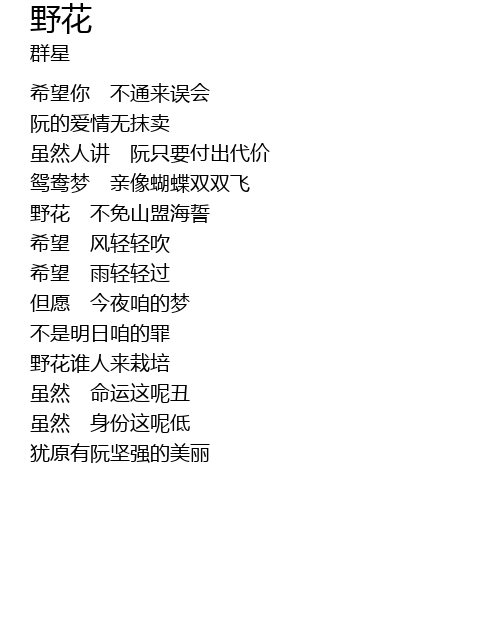 野花
群星

希望你 不通来误会
阮的爱情无抹卖
虽然人讲 阮只要付出代价
鸳鸯梦 亲像蝴蝶双双飞
野花 不免山盟海誓
希望 风轻轻吹
希望 雨轻轻过
但愿 今夜咱的梦
不是明日咱的罪
野花谁人来栽培
虽然 命运这呢丑
虽然 身份这呢低
犹原有阮坚强的美丽